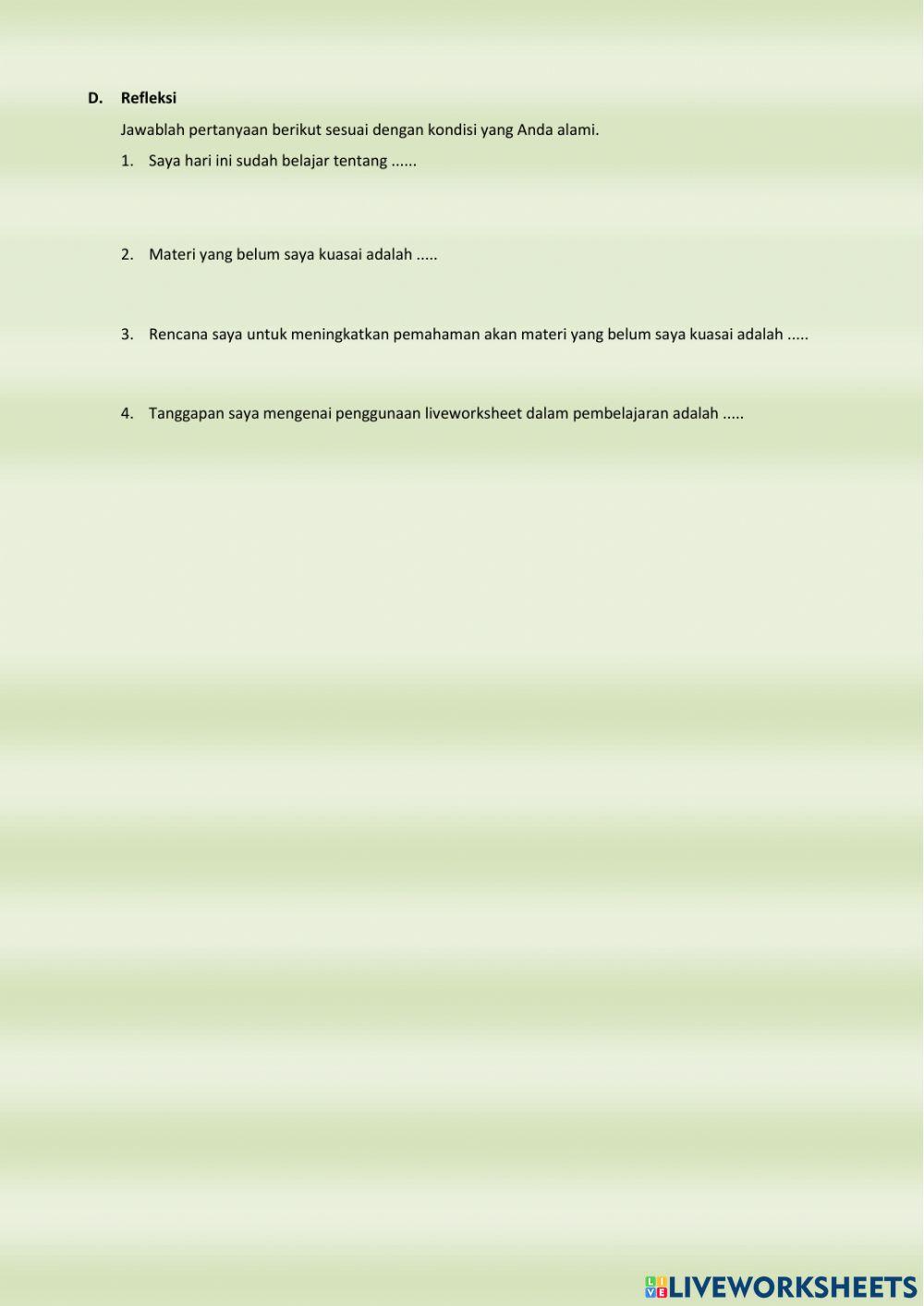 D. Refleksi

Jawablah pertanyaan berikut sesuai dengan kondisi yang Anda alami.

1. Saya hari ini sudah belajar tentang ......

2. Materi yang belum saya kuasai adalah .....

3. Rencana saya untuk meningkatkan pemahaman akan materi yang belum saya kuasai adalah .....

4. Tanggapan saya mengenai penggunaan liveworksheet dalam pembelajaran adalah .....

LIVEWORKSHEETS